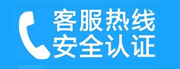 客服热线
安全认证